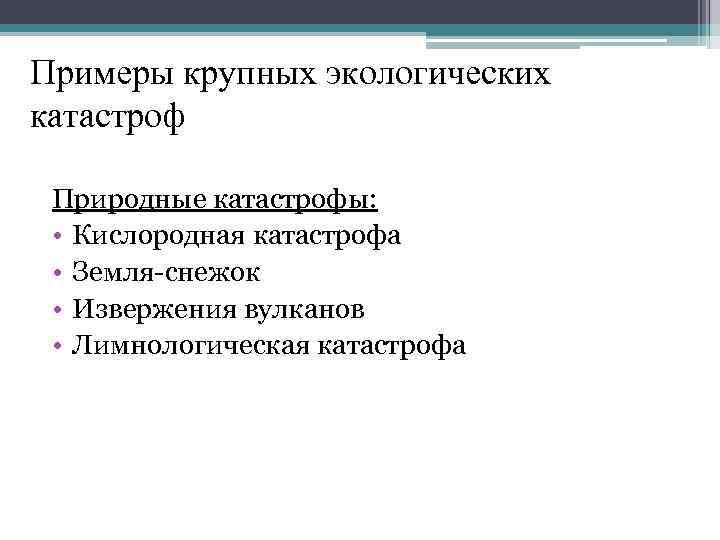 Примеры крупных экологических катастроф

Природные катастрофы:
• Кислородная катастрофа
• Земля-снежок
• Извержения вулканов
• Лимнологическая катастрофа